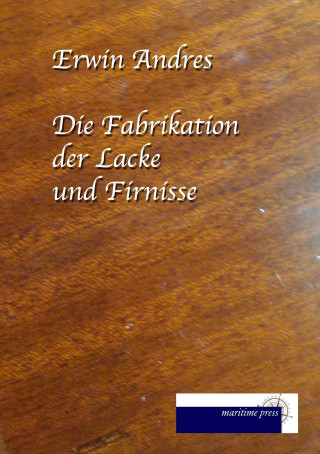 Erwin Andres

Die Fabrikation der Lacke und Firnisse

maritime press